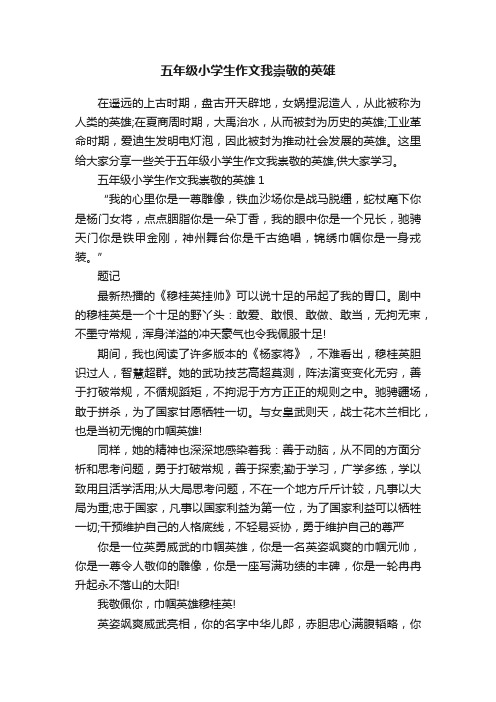 五年级小学生作文我崇敬的英雄

在遥远的上古时期，盘古开天辟地，女娲捏泥造人，从此被称为人类的英雄;在夏商周时期，大禹治水，从而被封为历史的英雄;工业革命时期，爱迪生发明电灯泡，因此被封为推动社会发展的英雄。这里给大家分享一些关于五年级小学生作文我崇敬的英雄,供大家学习。

五年级小学生作文我崇敬的英雄 1

“我的心里你是一尊雕像，铁血沙场你是战马脱缰，蛇杖麾下你是杨门女将，点点胭脂你是一朵丁香，我的眼中你是一个兄长，驰骋天门你是铁甲金刚，神州舞台你是千古绝唱，锦绣巾帼你是一身戎装。”

题记

最新热播的《穆桂英挂帅》可以说十足的吊起了我的胃口。剧中的穆桂英是一个十足的野丫头：敢爱、敢恨、敢做、敢当，无拘无束，不墨守常规，浑身洋溢的冲天豪气也令我佩服十足!

期间，我也阅读了许多版本的《杨家将》，不难看出，穆桂英胆识过人，智慧超群。她的武功技艺高超莫测，阵法演变变化无穷，善于打破常规，不循规蹈矩，不拘泥于方方正正的规则之中。驰骋疆场，敢于拼杀，为了国家甘愿牺牲一切。与女皇武则天，战士花木兰相比，也是当初无愧的巾帼英雄!

同样，她的精神也深深地感染着我：善于动脑，从不同的方面分析和思考问题，勇于打破常规，善于探索;勤于学习，广学多练，学以致用且活学活用;从大局思考问题，不在一个地方斤斤计较，凡事以大局为重;忠于国家，凡事以国家利益为第一位，为了国家利益可以牺牲一切;干预维护自己的人格底线，不轻易妥协，勇于维护自己的尊严

你是一位英勇威武的巾帼英雄，你是一名英姿飒爽的巾帼元帅，你是一尊令人敬仰的雕像，你是一座写满功绩的丰碑，你是一轮冉冉升起永不落山的太阳!

我敬佩你，巾帼英雄穆桂英!

英姿飒爽威武亮相，你的名字中华儿郎，赤胆忠心满腹韬略，你